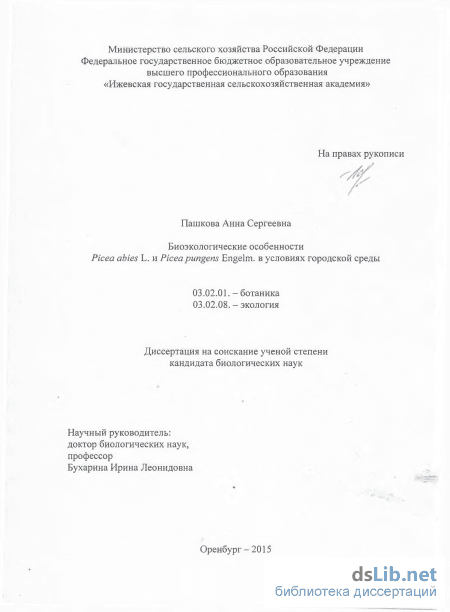 Министерство сельского хозяйства Российской Федерации
Федеральное государственное бюджетное образовательное учреждение
высшего профессионального образования
«Ижевская государственная сельскохозяйственная академия»

На правах рукописи

Пашкова Анна Сергеевна

Биоэкологические особенности
Picea abies L. и Picea pungens Engelm. в условиях городской среды

03.02.01. – ботаника
03.02.08. – экология

Диссертация на соискание ученой степени
кандидата биологических наук

Научный руководитель:
доктор биологических наук,
профессор
Бухарина Ирина Леонидовна

Оренбург – 2015

dsLib.net
библиотека диссертаций